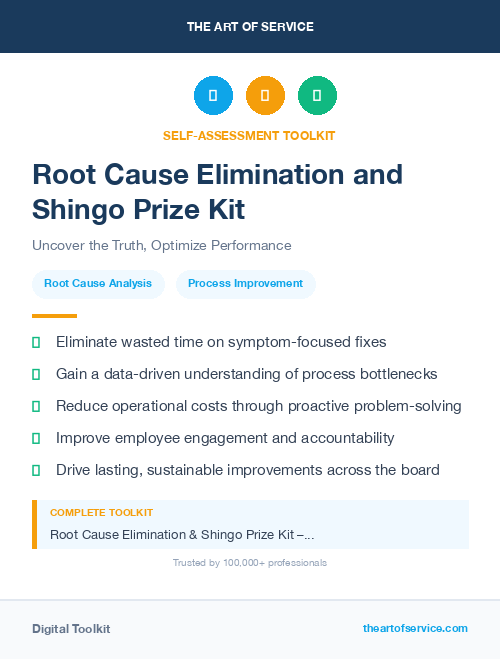 THE ART OF SERVICE

SELF-ASSESSMENT TOOLKIT

Root Cause Elimination and Shingo Prize Kit

Uncover the Truth, Optimize Performance

Root Cause Analysis

Process Improvement

Eliminate wasted time on symptom-focused fixes

Gain a data-driven understanding of process bottlenecks

Reduce operational costs through proactive problem-solving

Improve employee engagement and accountability

Drive lasting, sustainable improvements across the board

COMPLETE TOOLKIT

Root Cause Elimination & Shingo Prize Kit –...

Trusted by 100,000+ professionals

Digital Toolkit

theartofservice.com